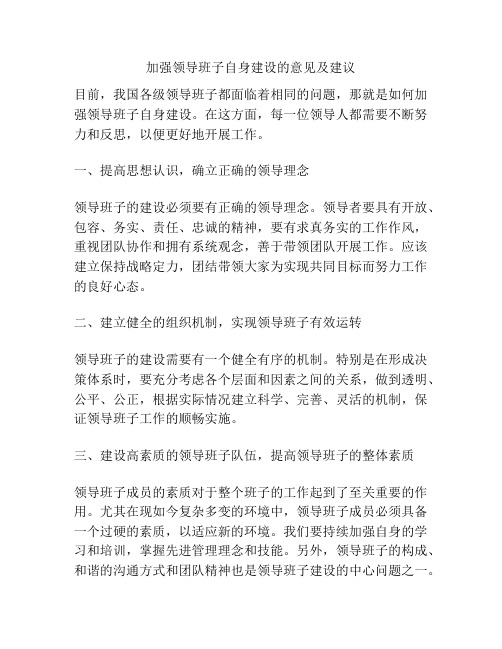 加强领导班子自身建设的意见及建议

目前，我国各级领导班子都面临着相同的问题，那就是如何加强领导班子自身建设。在这方面，每一位领导人都需要不断努力和反思，以便更好地开展工作。

一、提高思想认识，确立正确的领导理念

领导班子的建设必须要有正确的领导理念。领导者要具有开放、包容、务实、责任、忠诚的精神，要有求真务实的工作作风，重视团队协作和拥有系统观念，善于带领团队开展工作。应该建立保持战略定力，团结带领大家为实现共同目标而努力工作的良好心态。

二、建立健全的组织机制，实现领导班子有效运转

领导班子的建设需要有一个健全有序的机制。特别是在形成决策体系时，要充分考虑各个层面和因素之间的关系，做到透明、公平、公正，根据实际情况建立科学、完善、灵活的机制，保证领导班子工作的顺畅实施。

三、建设高素质的领导班子队伍，提高领导班子的整体素质

领导班子成员的素质对于整个班子的工作起到了至关重要的作用。尤其在现如今复杂多变的环境中，领导班子成员必须具备一个过硬的素质，以适应新的环境。我们要持续加强自身的学习和培训，掌握先进管理理念和技能。另外，领导班子的构成、和谐的沟通方式和团队精神也是领导班子建设的中心问题之一。